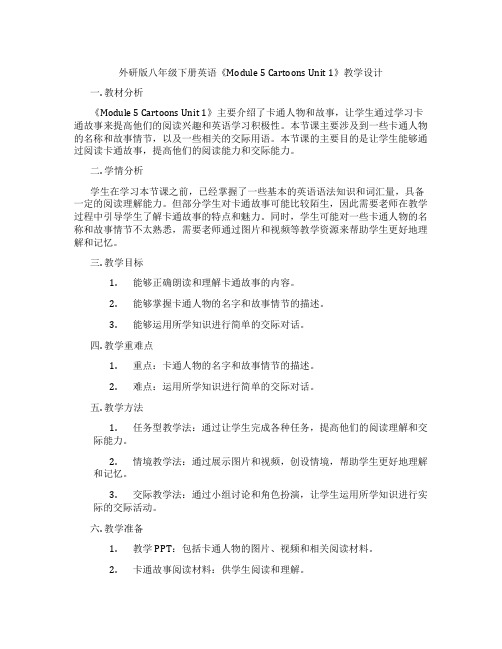 外研版八年级下册英语《Module 5 Cartoons Unit 1》教学设计

一. 教材分析

《Module 5 Cartoons Unit 1》主要介绍了卡通人物和故事，让学生通过学习卡通故事来提高他们的阅读兴趣和英语学习积极性。本节课主要涉及到一些卡通人物的名称和故事情节，以及一些相关的交际用语。本节课的主要目的是让学生能够通过阅读卡通故事，提高他们的阅读能力和交际能力。

二. 学情分析

学生在学习本节课之前，已经掌握了一些基本的英语语法知识和词汇量，具备一定的阅读理解能力。但部分学生对卡通故事可能比较陌生，因此需要老师在教学过程中引导学生了解卡通故事的特点和魅力。同时，学生可能对一些卡通人物的名称和故事情节不太熟悉，需要老师通过图片和视频等教学资源来帮助学生更好地理解和记忆。

三. 教学目标

1. 能够正确朗读和理解卡通故事的内容。

2. 能够掌握卡通人物的名字和故事情节的描述。

3. 能够运用所学知识进行简单的交际对话。

四. 教学重难点

1. 重点：卡通人物的名字和故事情节的描述。

2. 难点：运用所学知识进行简单的交际对话。

五. 教学方法

1. 任务型教学法：通过让学生完成各种任务，提高他们的阅读理解和交际能力。

2. 情境教学法：通过展示图片和视频，创设情境，帮助学生更好地理解和记忆。

3. 交际教学法：通过小组讨论和角色扮演，让学生运用所学知识进行实际的交际活动。

六. 教学准备

1. 教学PPT：包括卡通人物的图片、视频和相关阅读材料。

2. 卡通故事阅读材料：供学生阅读和理解。